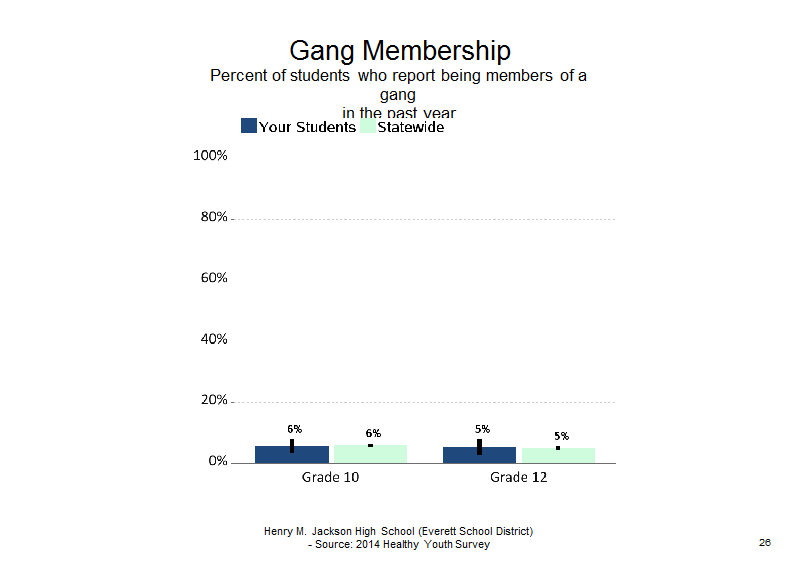 Gang Membership
Percent of students who report being members of a gang
in the past year

Your Students Statewide

100%
80%
60%
40%
20%
0%

6%
6%
5%
5%

Grade 10
Grade 12

Henry M. Jackson High School (Everett School District)
- Source: 2014 Healthy Youth Survey

26